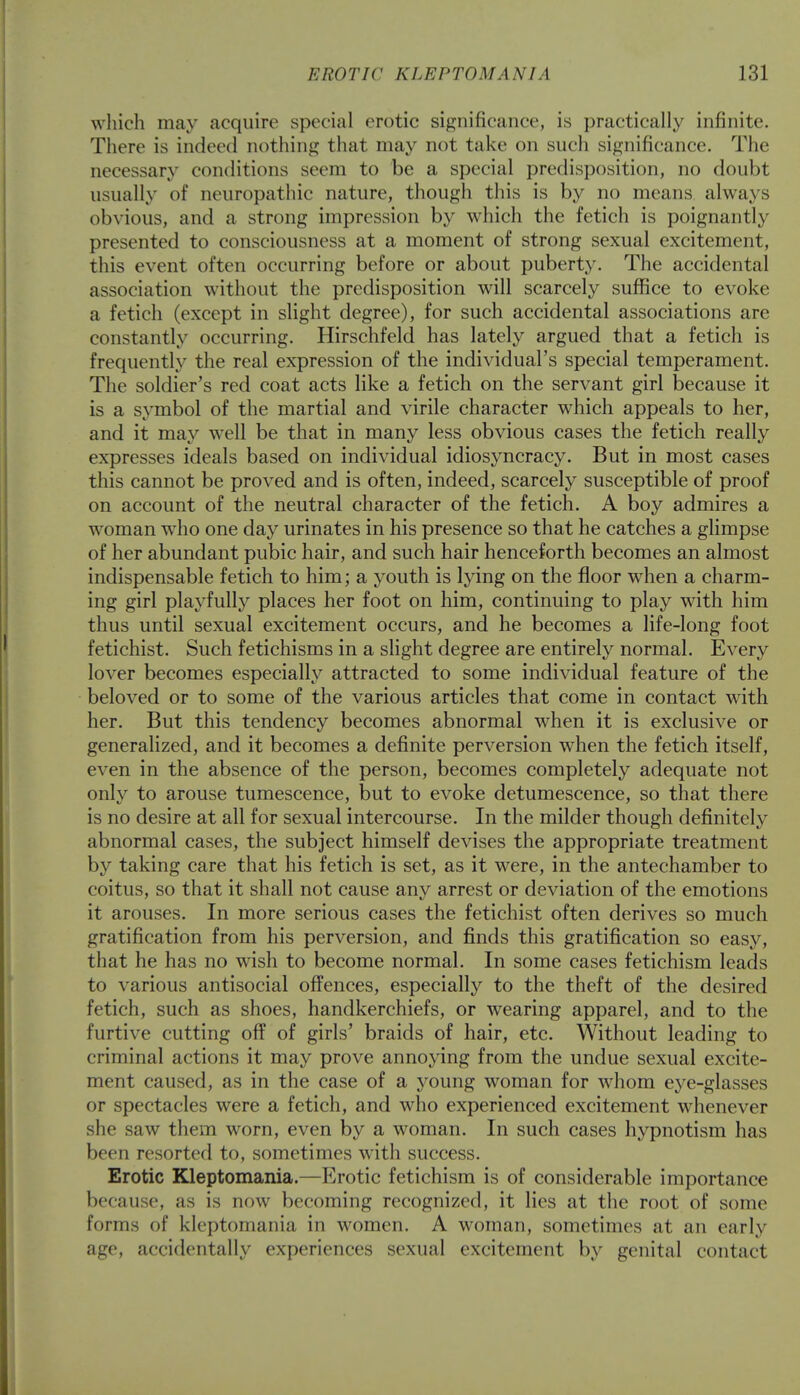 EROTIC KLEPTOMANIA 131

which may acquire special erotic significance, is practically infinite. There is indeed nothing that may not take on such significance. The necessary conditions seem to be a special predisposition, no doubt usually of neuropathic nature, though this is by no means always obvious, and a strong impression by which the fetich is poignantly presented to consciousness at a moment of strong sexual excitement, this event often occurring before or about puberty. The accidental association without the predisposition will scarcely suffice to evoke a fetich (except in slight degree), for such accidental associations are constantly occurring. Hirschfeld has lately argued that a fetich is frequently the real expression of the individual's special temperament. The soldier's red coat acts like a fetich on the servant girl because it is a symbol of the martial and virile character which appeals to her, and it may well be that in many less obvious cases the fetich really expresses ideals based on individual idiosyncracy. But in most cases this cannot be proved and is often, indeed, scarcely susceptible of proof on account of the neutral character of the fetich. A boy admires a woman who one day urinates in his presence so that he catches a glimpse of her abundant pubic hair, and such hair henceforth becomes an almost indispensable fetich to him; a youth is lying on the floor when a charming girl playfully places her foot on him, continuing to play with him thus until sexual excitement occurs, and he becomes a life-long foot fetichist. Such fetichisms in a slight degree are entirely normal. Every lover becomes especially attracted to some individual feature of the beloved or to some of the various articles that come in contact with her. But this tendency becomes abnormal when it is exclusive or generalized, and it becomes a definite perversion when the fetich itself, even in the absence of the person, becomes completely adequate not only to arouse tumescence, but to evoke detumescence, so that there is no desire at all for sexual intercourse. In the milder though definitely abnormal cases, the subject himself devises the appropriate treatment by taking care that his fetich is set, as it were, in the antechamber to coitus, so that it shall not cause any arrest or deviation of the emotions it arouses. In more serious cases the fetichist often derives so much gratification from his perversion, and finds this gratification so easy, that he has no wish to become normal. In some cases fetichism leads to various antisocial offences, especially to the theft of the desired fetich, such as shoes, handkerchiefs, or wearing apparel, and to the furtive cutting off of girls' braids of hair, etc. Without leading to criminal actions it may prove annoying from the undue sexual excitement caused, as in the case of a young woman for whom eye-glasses or spectacles were a fetich, and who experienced excitement whenever she saw them worn, even by a woman. In such cases hypnotism has been resorted to, sometimes with success.

Erotic Kleptomania.—Erotic fetichism is of considerable importance because, as is now becoming recognized, it lies at the root of some forms of kleptomania in women. A woman, sometimes at an early age, accidentally experiences sexual excitement by genital contact